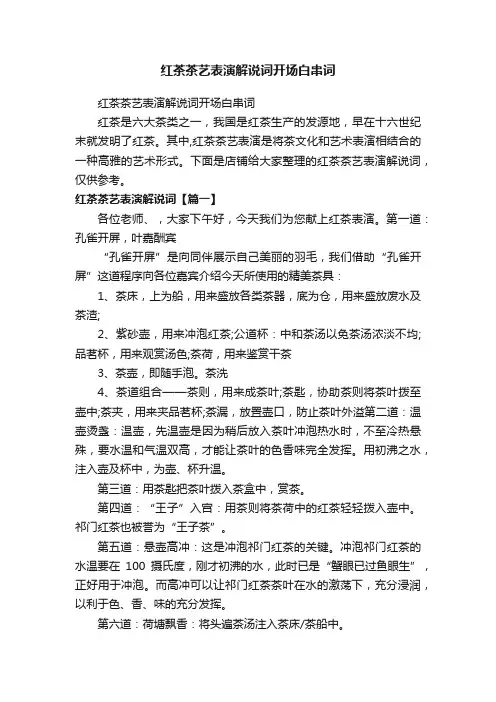 红茶茶艺表演解说词开场白串词

红茶茶艺表演解说词开场白串词

红茶是六大茶类之一，我国是红茶生产的发源地，早在十六世纪末就发明了红茶。其中,红茶茶艺表演是将茶文化和艺术表演相结合的一种高雅的艺术形式。下面是店铺给大家整理的红茶茶艺表演解说词，仅供参考。

红茶茶艺表演解说词【篇一】

各位老师、，大家下午好，今天我们为您献上红茶表演。第一道：孔雀开屏，叶嘉酬宾

“孔雀开屏”是向同伴展示自己美丽的羽毛，我们借助“孔雀开屏”这道程序向各位嘉宾介绍今天所使用的精美茶具：

1、茶床，上为船，用来盛放各类茶器，底为仓，用来盛放废水及茶渣;

2、紫砂壶，用来冲泡红茶;公道杯：中和茶汤以免茶汤浓淡不均;品茗杯，用来观赏汤色;茶荷，用来鉴赏干茶

3、茶壶，即随手泡。茶洗

4、茶道组合——茶则，用来成茶叶;茶匙，协助茶则将茶叶拨至壶中;茶夹，用来夹品茗杯;茶漏，放置壶口，防止茶叶外溢第二道：温壶烫盏：温壶，先温壶是因为稍后放入茶叶冲泡热水时，不至冷热悬殊，要水温和气温双高，才能让茶叶的色香味完全发挥。用初沸之水，注入壶及杯中，为壶、杯升温。

第三道：用茶匙把茶叶拨入茶盒中，赏茶。

第四道：“王子”入宫：用茶则将茶荷中的红茶轻轻拨入壶中。祁门红茶也被誉为“王子茶”。

第五道：悬壶高冲：这是冲泡祁门红茶的关键。冲泡祁门红茶的水温要在 100 摄氏度，刚才初沸的水，此时已是“蟹眼已过鱼眼生”，正好用于冲泡。而高冲可以让祁门红茶茶叶在水的激荡下，充分浸润，以利于色、香、味的充分发挥。

第六道：荷塘飘香：将头遍茶汤注入茶床/茶船中。